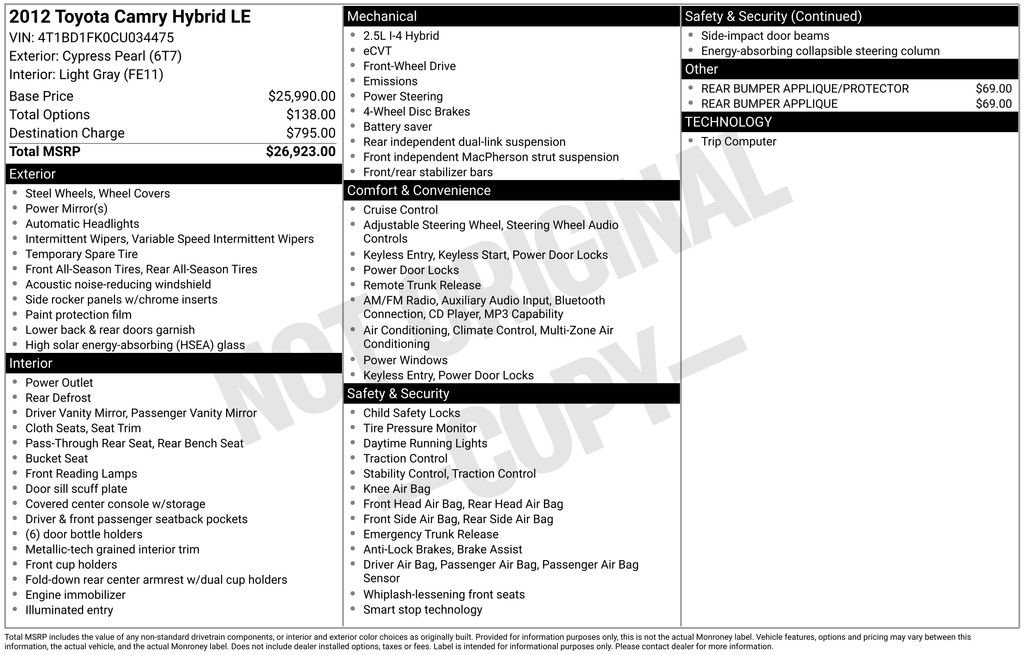 2012 Toyota Camry Hybrid LE
VIN: 4T1BD1FK0CU034475
Exterior: Cypress Pearl (6T7)
Interior: Light Gray (FE11)

Base Price $25,990.00
Total Options $138.00
Destination Charge $795.00
Total MSRP $26,923.00

Exterior
• Steel Wheels, Wheel Covers
• Power Mirror(s)
• Automatic Headlights
• Intermittent Wipers, Variable Speed Intermittent Wipers
• Temporary Spare Tire
• Front All-Season Tires, Rear All-Season Tires
• Acoustic noise-reducing windshield
• Side rocker panels w/chrome inserts
• Paint protection film
• Lower back & rear doors garnish
• High solar energy-absorbing (HSEA) glass

Interior
• Power Outlet
• Rear Defrost
• Driver Vanity Mirror, Passenger Vanity Mirror
• Cloth Seats, Seat Trim
• Pass-Through Rear Seat, Rear Bench Seat
• Bucket Seat
• Front Reading Lamps
• Door sill scuff plate
• Covered center console w/storage
• Driver & front passenger seatback pockets
• (6) door bottle holders
• Metallic-tech grained interior trim
• Front cup holders
• Fold-down rear center armrest w/dual cup holders
• Engine immobilizer
• Illuminated entry

Mechanical
• 2.5L I-4 Hybrid
• eCVT
• Front-Wheel Drive
• Emissions
• Power Steering
• 4-Wheel Disc Brakes
• Battery saver
• Rear independent dual-link suspension
• Front independent MacPherson strut suspension
• Front/rear stabilizer bars

Comfort & Convenience
• Cruise Control
• Adjustable Steering Wheel, Steering Wheel Audio Controls
• Keyless Entry, Keyless Start, Power Door Locks
• Power Door Locks
• Remote Trunk Release
• AM/FM Radio, Auxiliary Audio Input, Bluetooth Connection, CD Player, MP3 Capability
• Air Conditioning, Climate Control, Multi-Zone Air Conditioning
• Power Windows
• Keyless Entry, Power Door Locks

Safety & Security
• Child Safety Locks
• Tire Pressure Monitor
• Daytime Running Lights
• Traction Control
• Stability Control, Traction Control
• Knee Air Bag
• Front Head Air Bag, Rear Head Air Bag
• Front Side Air Bag, Rear Side Air Bag
• Emergency Trunk Release
• Anti-Lock Brakes, Brake Assist
• Driver Air Bag, Passenger Air Bag, Passenger Air Bag Sensor
• Whiplash-lessening front seats
• Smart stop technology

Safety & Security (Continued)
• Side-impact door beams
• Energy-absorbing collapsible steering column

Other
• REAR BUMPER APPLIQUE/PROTECTOR $69.00
• REAR BUMPER APPLIQUE $69.00

TECHNOLOGY
• Trip Computer

Total MSRP includes the value of any non-standard drivetrain components, or interior and exterior color choices as originally built. Provided for information purposes only, this is not the actual Monroney label. Vehicle features, options and pricing may vary between this information, the actual vehicle, and the actual Monroney label. Does not include dealer installed options, taxes or fees. Label is intended for informational purposes only. Please contact dealer for more information.

NOT ORIGINAL COPY